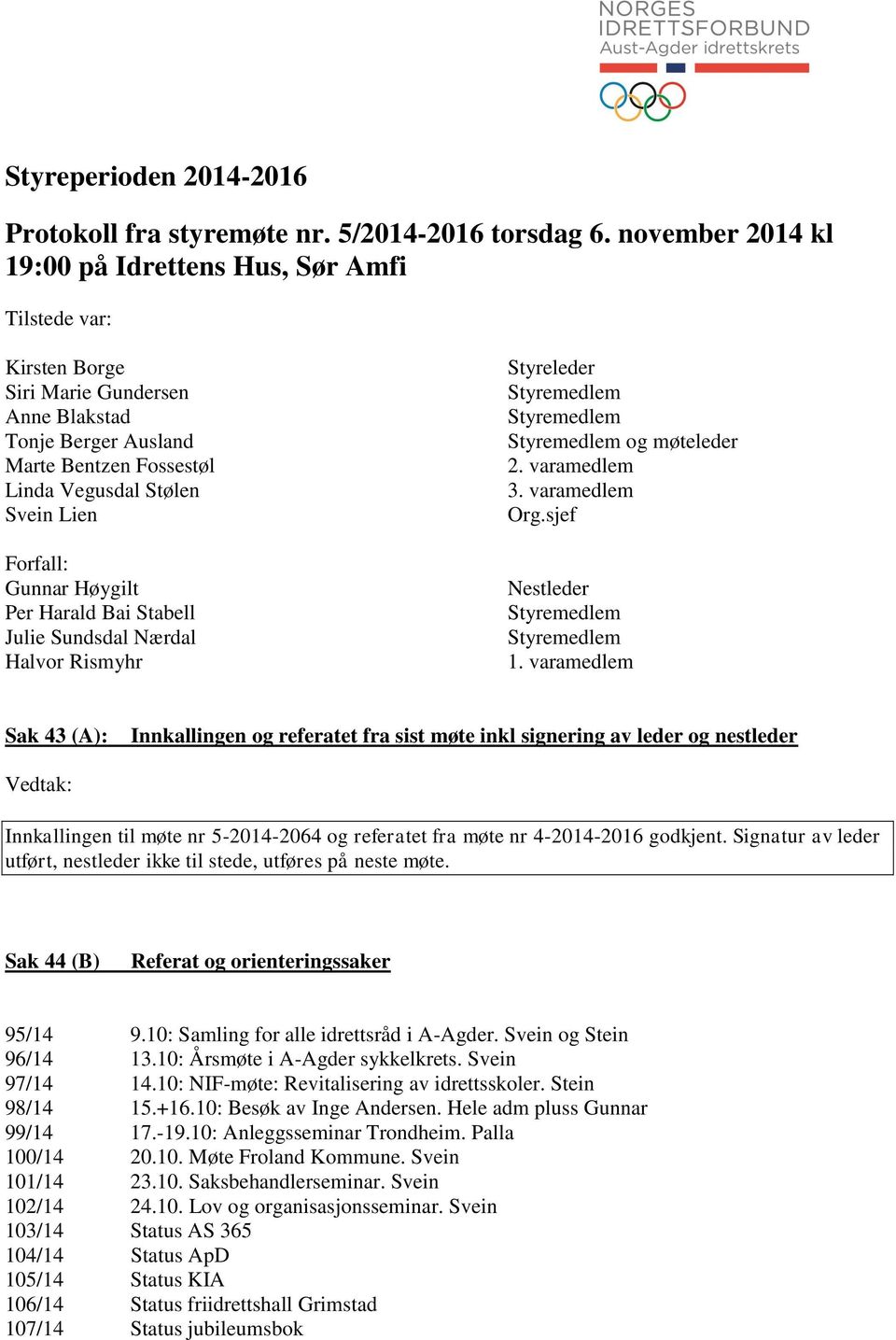 NORGES IDRETTSFORBUND
Aust-Agder idrettskrets

Styreperioden 2014-2016

Protokoll fra styremøte nr. 5/2014-2016 torsdag 6. november 2014 kl 19:00 på Idrettens Hus, Sør Amfi

Tilstede var:

| | |
|---|---|
| Kirsten Borge | Styreleder |
| Siri Marie Gundersen | Styremedlem |
| Anne Blakstad | Styremedlem |
| Tonje Berger Ausland | Styremedlem og møteleder |
| Marte Bentzen Fossestøl | 2. varamedlem |
| Linda Vegusdal Stølen | 3. varamedlem |
| Svein Lien | Org.sjef |

Forfall:

| | |
|---|---|
| Gunnar Høygilt | Nestleder |
| Per Harald Bai Stabell | Styremedlem |
| Julie Sundsdal Nærdal | Styremedlem |
| Halvor Rismyhr | 1. varamedlem |

Sak 43 (A): Innkallingen og referatet fra sist møte inkl signering av leder og nestleder

Vedtak:

Innkallingen til møte nr 5-2014-2064 og referatet fra møte nr 4-2014-2016 godkjent. Signatur av leder utført, nestleder ikke til stede, utføres på neste møte.

Sak 44 (B) Referat og orienteringssaker

| | |
|---|---|
| 95/14 | 9.10: Samling for alle idrettsråd i A-Agder. Svein og Stein |
| 96/14 | 13.10: Årsmøte i A-Agder sykkelkrets. Svein |
| 97/14 | 14.10: NIF-møte: Revitalisering av idrettsskoler. Stein |
| 98/14 | 15.+16.10: Besøk av Inge Andersen. Hele adm pluss Gunnar |
| 99/14 | 17.-19.10: Anleggsseminar Trondheim. Palla |
| 100/14 | 20.10. Møte Froland Kommune. Svein |
| 101/14 | 23.10. Saksbehandlerseminar. Svein |
| 102/14 | 24.10. Lov og organisasjonsseminar. Svein |
| 103/14 | Status AS 365 |
| 104/14 | Status ApD |
| 105/14 | Status KIA |
| 106/14 | Status friidrettshall Grimstad |
| 107/14 | Status jubileumsbok |